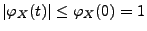 $|\varphi_X(t)| \leq \varphi_X(0) = 1$